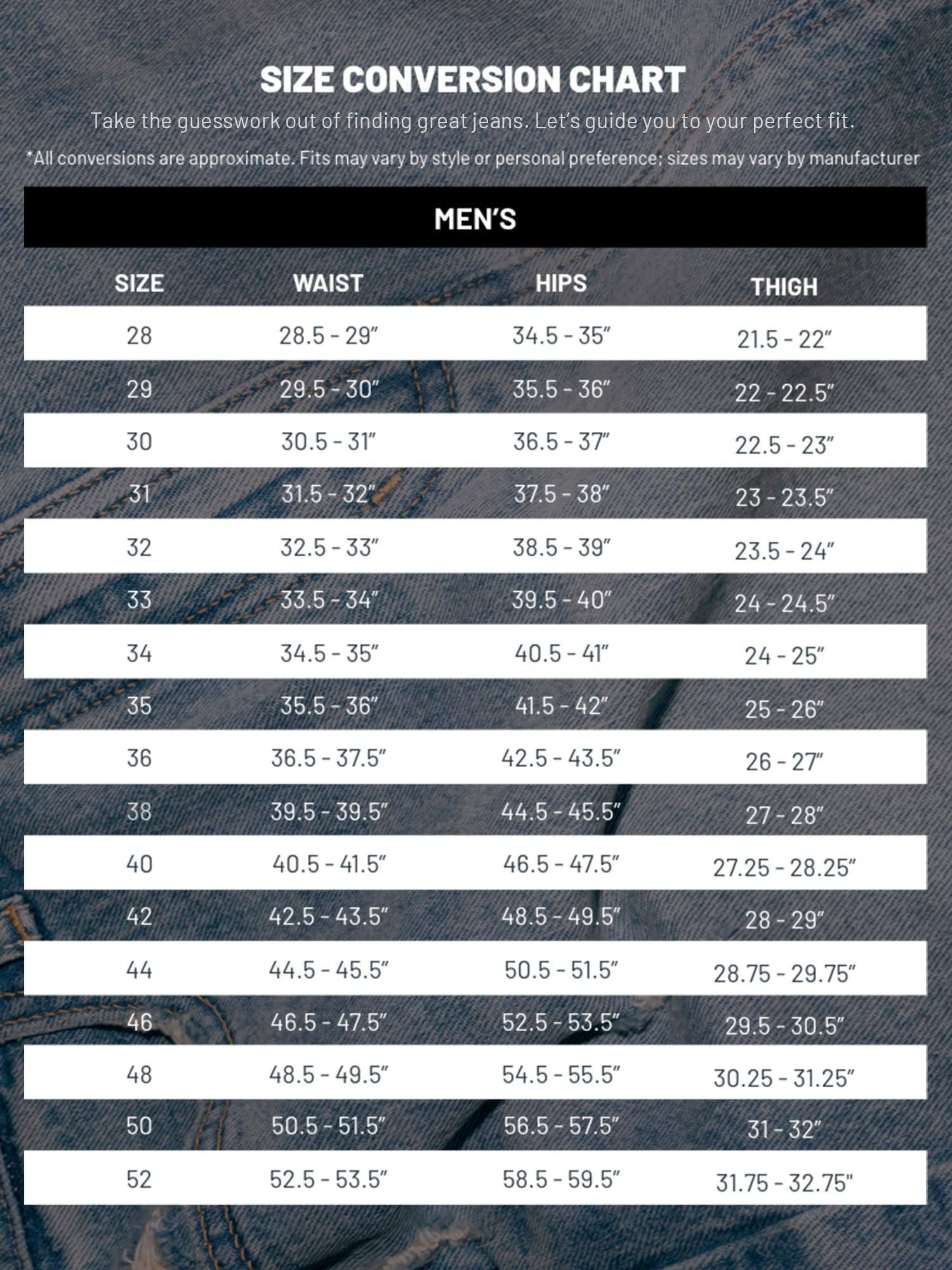 SIZE CONVERSION CHART

Take the guesswork out of finding great jeans. Let's guide you to your perfect fit.

*All conversions are approximate. Fits may vary by style or personal preference; sizes may vary by manufacturer

MEN'S

| SIZE | WAIST | HIPS | THIGH |
|---|---|---|---|
| 28 | 28.5 - 29" | 34.5 - 35" | 21.5 - 22" |
| 29 | 29.5 - 30" | 35.5 - 36" | 22 - 22.5" |
| 30 | 30.5 - 31" | 36.5 - 37" | 22.5 - 23" |
| 31 | 31.5 - 32" | 37.5 - 38" | 23 - 23.5" |
| 32 | 32.5 - 33" | 38.5 - 39" | 23.5 - 24" |
| 33 | 33.5 - 34" | 39.5 - 40" | 24 - 24.5" |
| 34 | 34.5 - 35" | 40.5 - 41" | 24 - 25" |
| 35 | 35.5 - 36" | 41.5 - 42" | 25 - 26" |
| 36 | 36.5 - 37.5" | 42.5 - 43.5" | 26 - 27" |
| 38 | 39.5 - 39.5" | 44.5 - 45.5" | 27 - 28" |
| 40 | 40.5 - 41.5" | 46.5 - 47.5" | 27.25 - 28.25" |
| 42 | 42.5 - 43.5" | 48.5 - 49.5" | 28 - 29" |
| 44 | 44.5 - 45.5" | 50.5 - 51.5" | 28.75 - 29.75" |
| 46 | 46.5 - 47.5" | 52.5 - 53.5" | 29.5 - 30.5" |
| 48 | 48.5 - 49.5" | 54.5 - 55.5" | 30.25 - 31.25" |
| 50 | 50.5 - 51.5" | 56.5 - 57.5" | 31 - 32" |
| 52 | 52.5 - 53.5" | 58.5 - 59.5" | 31.75 - 32.75" |